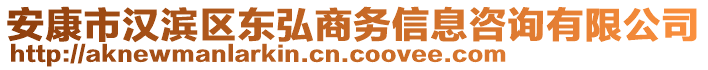 安康市汉滨区东弘商务信息咨询有限公司
http://aknewmanlarkin.cn.coovee.com